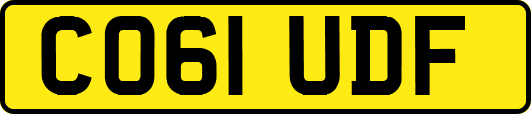 CO61 UDF